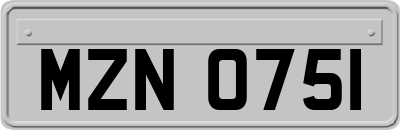 MZN 0751